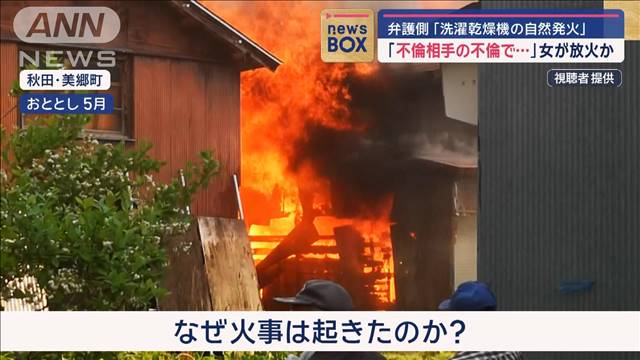 ANN NEWS

秋田・美郷町

おととし 5月

news BOX

弁護側「洗濯乾燥機の自然発火」

「不倫相手の不倫で…」女が放火か

視聴者 提供

なぜ火事は起きたのか?